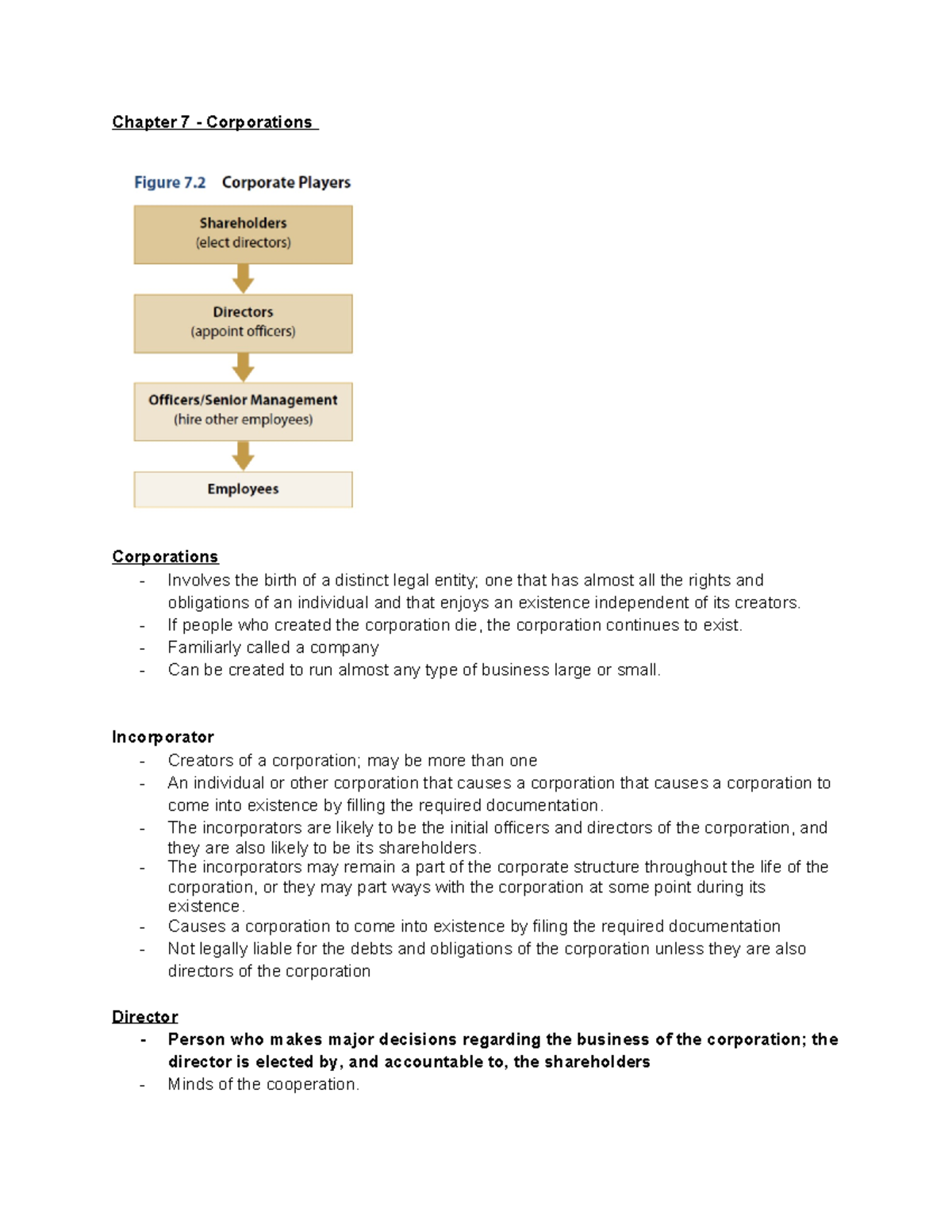 Chapter 7 - Corporations

Figure 7.2 Corporate Players

Shareholders
(elect directors)

Directors
(appoint officers)

Officers/Senior Management
(hire other employees)

Employees

Corporations
- Involves the birth of a distinct legal entity; one that has almost all the rights and obligations of an individual and that enjoys an existence independent of its creators.
- If people who created the corporation die, the corporation continues to exist.
- Familiarly called a company
- Can be created to run almost any type of business large or small.

Incorporator
- Creators of a corporation; may be more than one
- An individual or other corporation that causes a corporation that causes a corporation to come into existence by filling the required documentation.
- The incorporators are likely to be the initial officers and directors of the corporation, and they are also likely to be its shareholders.
- The incorporators may remain a part of the corporate structure throughout the life of the corporation, or they may part ways with the corporation at some point during its existence.
- Causes a corporation to come into existence by filing the required documentation
- Not legally liable for the debts and obligations of the corporation unless they are also directors of the corporation

Director
- Person who makes major decisions regarding the business of the corporation; the director is elected by, and accountable to, the shareholders
- Minds of the cooperation.